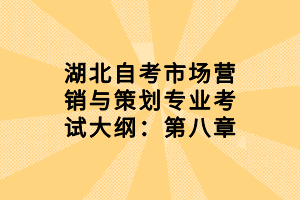 湖北自考市场营销与策划专业考试大纲：第八章